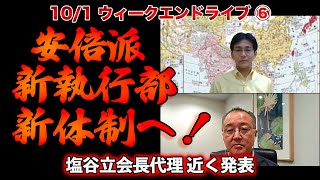 10/1 ウィークエンドライブ ⑥

安倍派
新執行部
新体制へ！

塩谷立会長代理 近く発表